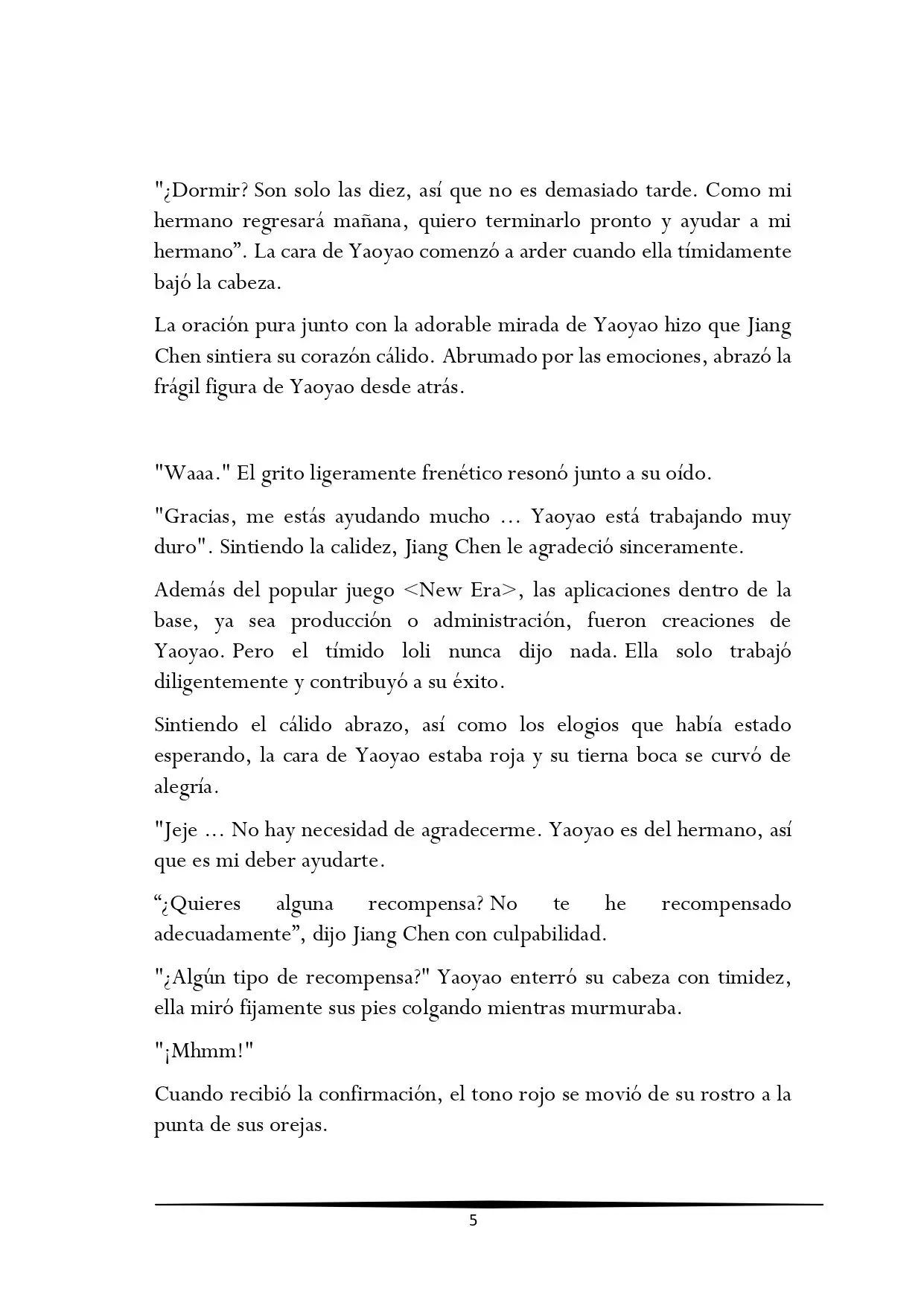 "¿Dormir? Son solo las diez, así que no es demasiado tarde. Como mi hermano regresará mañana, quiero terminarlo pronto y ayudar a mi hermano". La cara de Yaoyao comenzó a arder cuando ella tímidamente bajó la cabeza.

La oración pura junto con la adorable mirada de Yaoyao hizo que Jiang Chen sintiera su corazón cálido. Abrumado por las emociones, abrazó la frágil figura de Yaoyao desde atrás.

"Waaa." El grito ligeramente frenético resonó junto a su oído.

"Gracias, me estás ayudando mucho ... Yaoyao está trabajando muy duro". Sintiendo la calidez, Jiang Chen le agradeció sinceramente.

Además del popular juego <New Era>, las aplicaciones dentro de la base, ya sea producción o administración, fueron creaciones de Yaoyao. Pero el tímido loli nunca dijo nada. Ella solo trabajó diligentemente y contribuyó a su éxito.

Sintiendo el cálido abrazo, así como los elogios que había estado esperando, la cara de Yaoyao estaba roja y su tierna boca se curvó de alegría.

"Jeje ... No hay necesidad de agradecerme. Yaoyao es del hermano, así que es mi deber ayudarte.

"¿Quieres alguna recompensa? No te he recompensado adecuadamente", dijo Jiang Chen con culpabilidad.

"¿Algún tipo de recompensa?" Yaoyao enterró su cabeza con timidez, ella miró fijamente sus pies colgando mientras murmuraba.

"¡Mhmm!"

Cuando recibió la confirmación, el tono rojo se movió de su rostro a la punta de sus orejas.

5